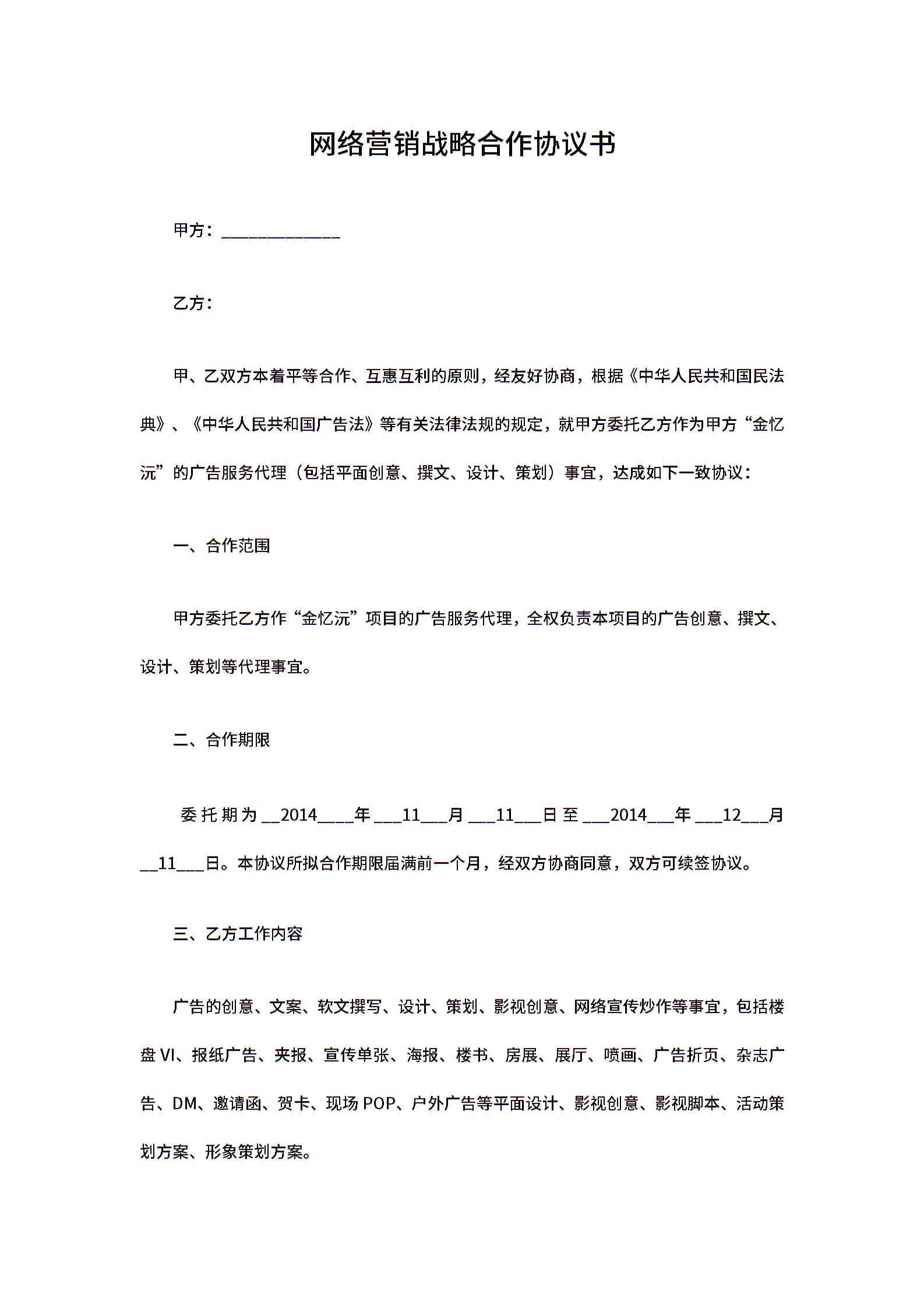 网络营销战略合作协议书

甲方：______________

乙方：

甲、乙双方本着平等合作、互惠互利的原则，经友好协商，根据《中华人民共和国民法典》、《中华人民共和国广告法》等有关法律法规的规定，就甲方委托乙方作为甲方“金忆沅”的广告服务代理（包括平面创意、撰文、设计、策划）事宜，达成如下一致协议：

一、合作范围

甲方委托乙方作“金忆沅”项目的广告服务代理，全权负责本项目的广告创意、撰文、设计、策划等代理事宜。

二、合作期限

委托期为__2014____年___11___月___11___日至___2014___年___12___月__11___日。本协议所拟合作期限届满前一个月，经双方协商同意，双方可续签协议。

三、乙方工作内容

广告的创意、文案、软文撰写、设计、策划、影视创意、网络宣传炒作等事宜，包括楼盘VI、报纸广告、夹报、宣传单张、海报、楼书、房展、展厅、喷画、广告折页、杂志广告、DM、邀请函、贺卡、现场POP、户外广告等平面设计、影视创意、影视脚本、活动策划方案、形象策划方案。